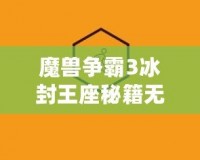 魔兽争霸3冰封王座秘籍无